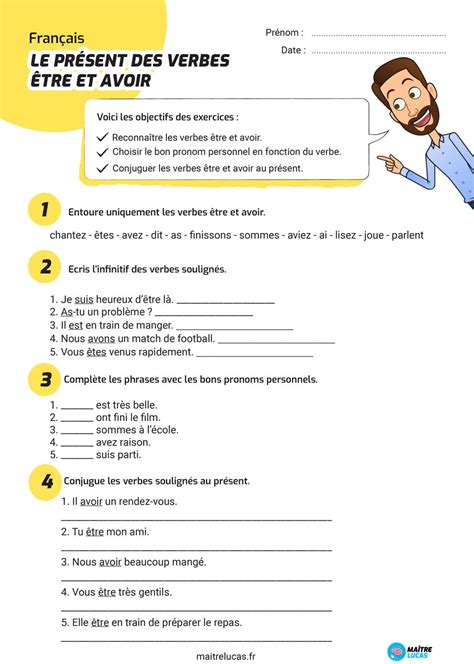 Français

LE PRÉSENT DES VERBES ÊTRE ET AVOIR

Prénom : ____

Date : ____

Voici les objectifs des exercices :

✓ Reconnaître les verbes être et avoir.
✓ Choisir le bon pronom personnel en fonction du verbe.
✓ Conjuguer les verbes être et avoir au présent.

1 Entoure uniquement les verbes être et avoir.

chantez - êtes - avez - dit - as - finissons - sommes - aviez - ai - lisez - joue - parlent

2 Ecris l'infinitif des verbes soulignés.

1. Je suis heureux d'être là. ____
2. As-tu un problème ? ____
3. Il est en train de manger. ____
4. Nous avons un match de football. ____
5. Vous êtes venus rapidement. ____

3 Complète les phrases avec les bons pronoms personnels.

1. ____ est très belle.
2. ____ ont fini le film.
3. ____ sommes à l'école.
4. ____ avez raison.
5. ____ suis parti.

4 Conjugue les verbes soulignés au présent.

1. Il avoir un rendez-vous.
____

2. Tu être mon ami.
____

3. Nous avoir beaucoup mangé.
____

4. Vous être très gentils.
____

5. Elle être en train de préparer le repas.
____

maitrelucas.fr

MAÎTRE LUCAS